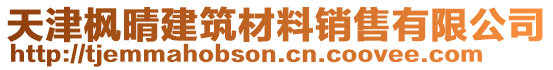 天津枫晴建筑材料销售有限公司
http://tjemmahobson.cn.coovee.com